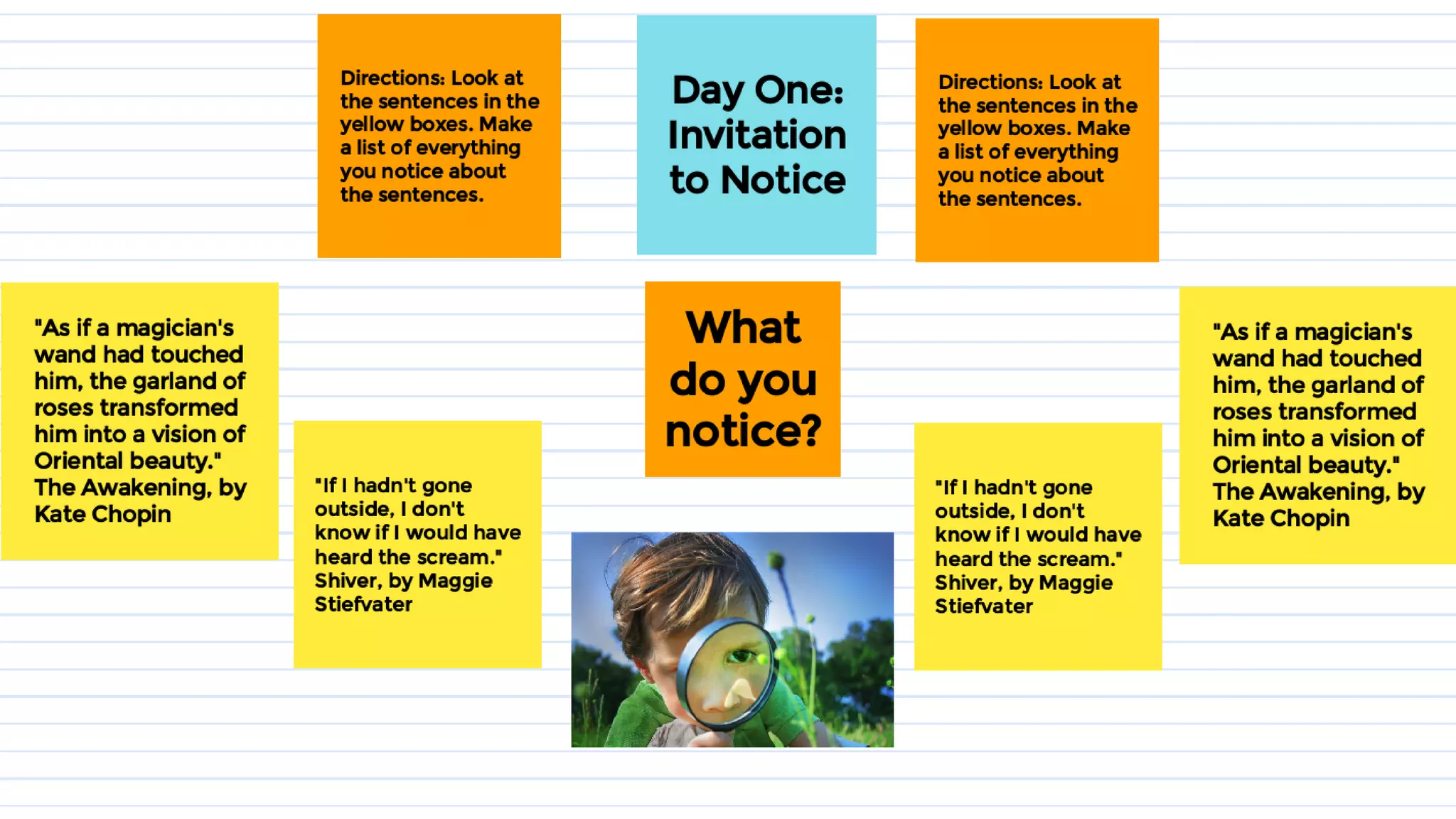 Directions: Look at the sentences in the yellow boxes. Make a list of everything you notice about the sentences.

Day One: Invitation to Notice

Directions: Look at the sentences in the yellow boxes. Make a list of everything you notice about the sentences.

"As if a magician's wand had touched him, the garland of roses transformed him into a vision of Oriental beauty." The Awakening, by Kate Chopin

"If I hadn't gone outside, I don't know if I would have heard the scream." Shiver, by Maggie Stiefvater

What do you notice?

"If I hadn't gone outside, I don't know if I would have heard the scream." Shiver, by Maggie Stiefvater

"As if a magician's wand had touched him, the garland of roses transformed him into a vision of Oriental beauty." The Awakening, by Kate Chopin